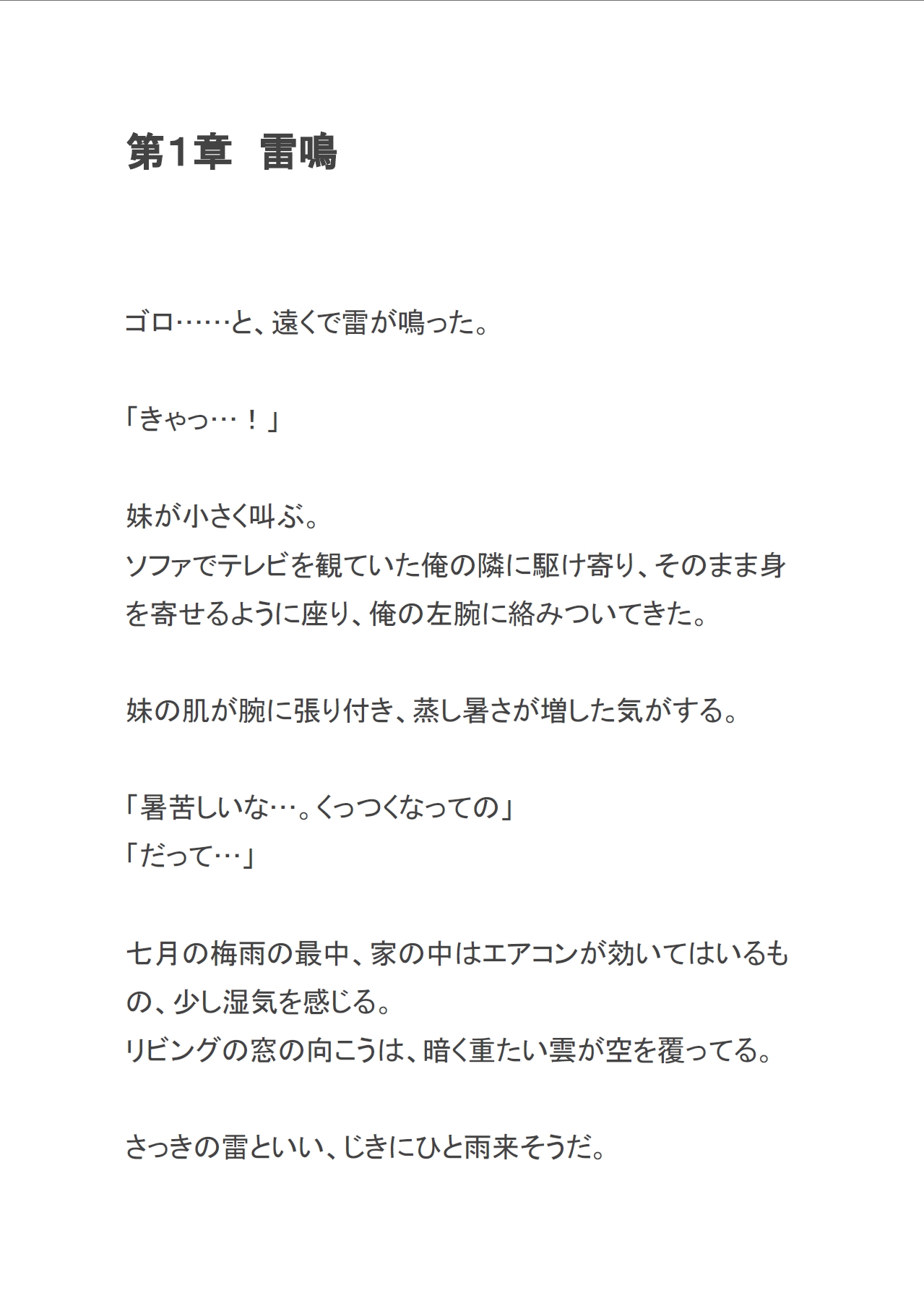 第1章　雷鳴

ゴロ……と、遠くで雷が鳴った。

「きゃっ…！」

妹が小さく叫ぶ。
ソファでテレビを観ていた俺の隣に駆け寄り、そのまま身を寄せるように座り、俺の左腕に絡みついてきた。

妹の肌が腕に張り付き、蒸し暑さが増した気がする。

「暑苦しいな…。くっつくなっての」
「だって…」

七月の梅雨の最中、家の中はエアコンが効いてはいるもの、少し湿気を感じる。
リビングの窓の向こうは、暗く重たい雲が空を覆ってる。

さっきの雷といい、じきにひと雨来そうだ。